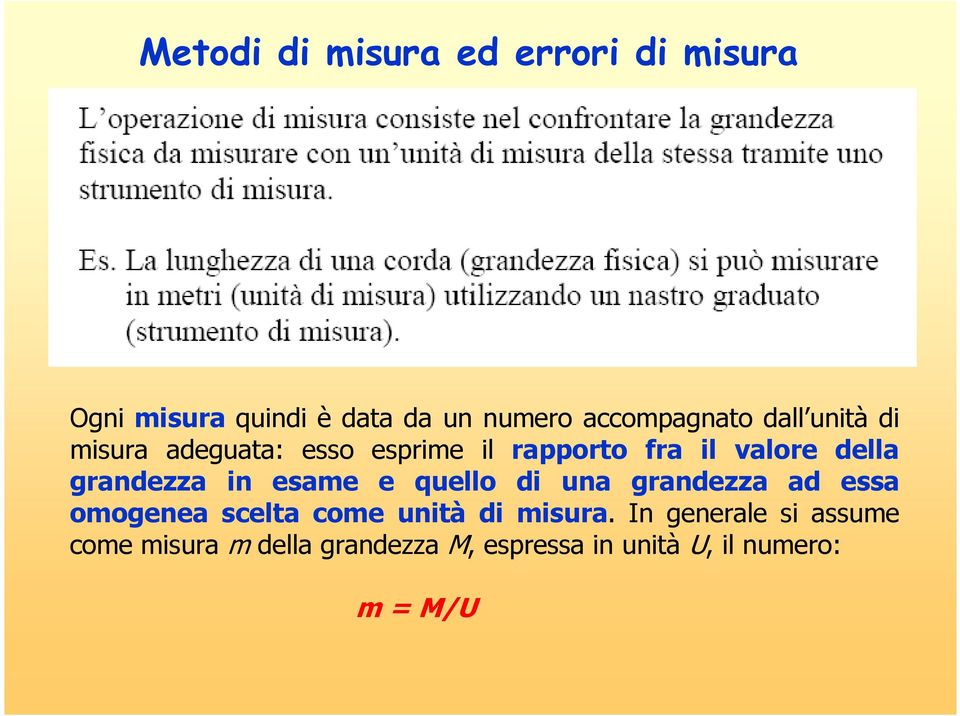 Metodi di misura ed errori di misura

L'operazione di misura consiste nel confrontare la grandezza fisica da misurare con un'unità di misura della stessa tramite uno strumento di misura.

Es. La lunghezza di una corda (grandezza fisica) si può misurare in metri (unità di misura) utilizzando un nastro graduato (strumento di misura).

Ogni misura quindi è data da un numero accompagnato dall'unità di misura adeguata: esso esprime il rapporto fra il valore della grandezza in esame e quello di una grandezza ad essa omogenea scelta come unità di misura. In generale si assume come misura $m$ della grandezza $M$, espressa in unità $U$, il numero:

$m = M/U$